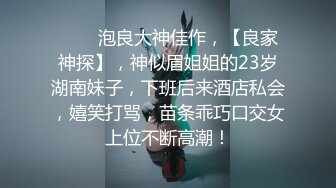 泡良大神佳作，【良家神探】，神似眉姐姐的23岁湖南妹子，下班后来酒店私会，嬉笑打骂，苗条乖巧口交女上位不断高潮！